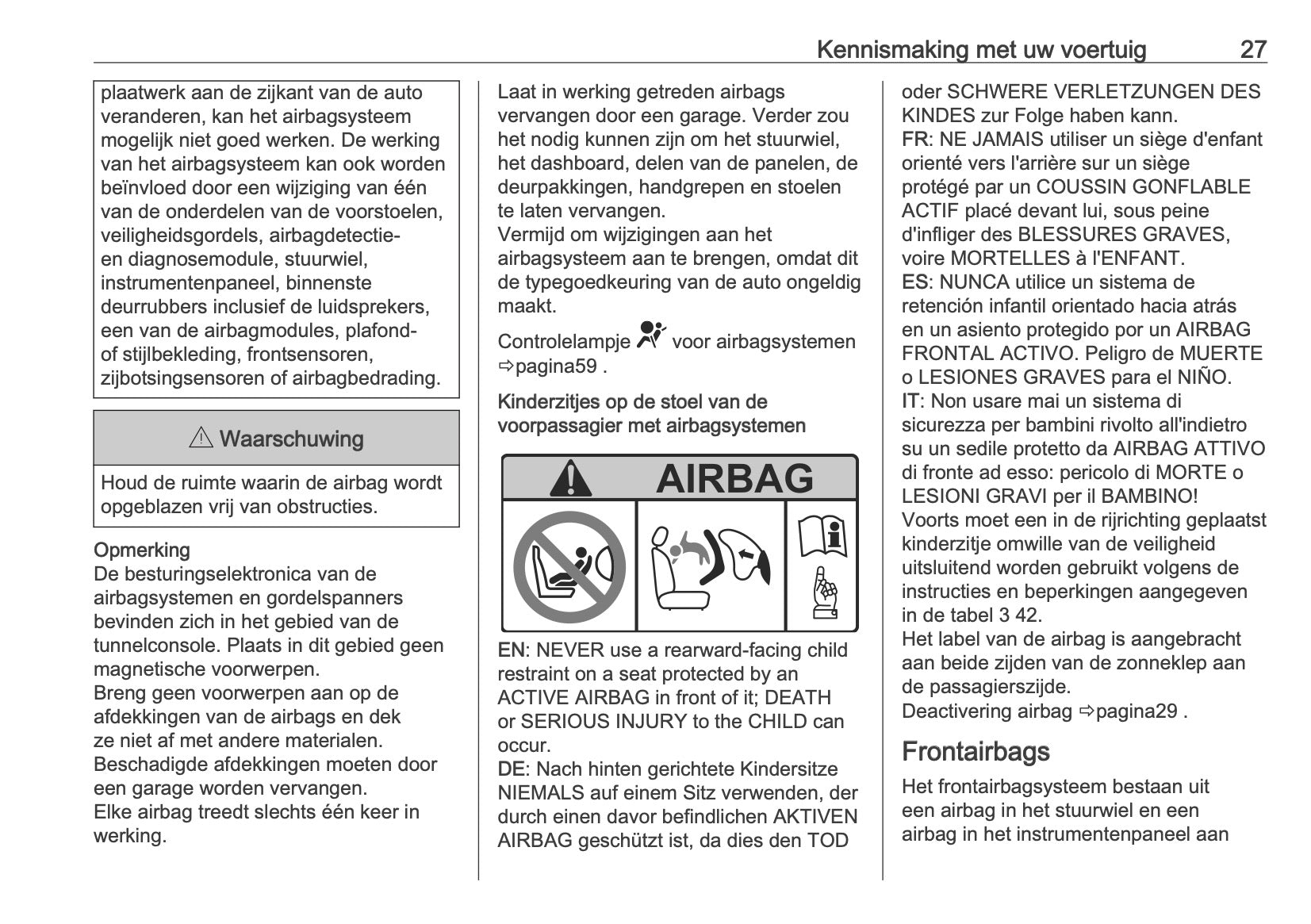 Kennismaking met uw voertuig 27

plaatwerk aan de zijkant van de auto veranderen, kan het airbagsysteem mogelijk niet goed werken. De werking van het airbagsysteem kan ook worden beïnvloed door een wijziging van één van de onderdelen van de voorstoelen, veiligheidsgordels, airbagdetectie- en diagnosemodule, stuurwiel, instrumentenpaneel, binnenste deurrubbers inclusief de luidsprekers, een van de airbagmodules, plafond- of stijlbekleding, frontsensoren, zijbotsingsensoren of airbagbedrading.

⚠ Waarschuwing

Houd de ruimte waarin de airbag wordt opgeblazen vrij van obstructies.

Opmerking
De besturingselektronica van de airbagsystemen en gordelspanners bevinden zich in het gebied van de tunnelconsole. Plaats in dit gebied geen magnetische voorwerpen.
Breng geen voorwerpen aan op de afdekkingen van de airbags en dek ze niet af met andere materialen.
Beschadigde afdekkingen moeten door een garage worden vervangen.
Elke airbag treedt slechts één keer in werking.

Laat in werking getreden airbags vervangen door een garage. Verder zou het nodig kunnen zijn om het stuurwiel, het dashboard, delen van de panelen, de deurpakkingen, handgrepen en stoelen te laten vervangen.
Vermijd om wijzigingen aan het airbagsysteem aan te brengen, omdat dit de typegoedkeuring van de auto ongeldig maakt.

Controlelampje voor airbagsystemen ⇨pagina59 .

Kinderzitjes op de stoel van de voorpassagier met airbagsystemen

AIRBAG

EN: NEVER use a rearward-facing child restraint on a seat protected by an ACTIVE AIRBAG in front of it; DEATH or SERIOUS INJURY to the CHILD can occur.
DE: Nach hinten gerichtete Kindersitze NIEMALS auf einem Sitz verwenden, der durch einen davor befindlichen AKTIVEN AIRBAG geschützt ist, da dies den TOD oder SCHWERE VERLETZUNGEN DES KINDES zur Folge haben kann.
FR: NE JAMAIS utiliser un siège d'enfant orienté vers l'arrière sur un siège protégé par un COUSSIN GONFLABLE ACTIF placé devant lui, sous peine d'infliger des BLESSURES GRAVES, voire MORTELLES à l'ENFANT.
ES: NUNCA utilice un sistema de retención infantil orientado hacia atrás en un asiento protegido por un AIRBAG FRONTAL ACTIVO. Peligro de MUERTE o LESIONES GRAVES para el NIÑO.
IT: Non usare mai un sistema di sicurezza per bambini rivolto all'indietro su un sedile protetto da AIRBAG ATTIVO di fronte ad esso: pericolo di MORTE o LESIONI GRAVI per il BAMBINO!
Voorts moet een in de rijrichting geplaatst kinderzitje omwille van de veiligheid uitsluitend worden gebruikt volgens de instructies en beperkingen aangegeven in de tabel 3 42.
Het label van de airbag is aangebracht aan beide zijden van de zonneklep aan de passagierszijde.
Deactivering airbag ⇨pagina29 .

Frontairbags

Het frontairbagsysteem bestaan uit een airbag in het stuurwiel en een airbag in het instrumentenpaneel aan